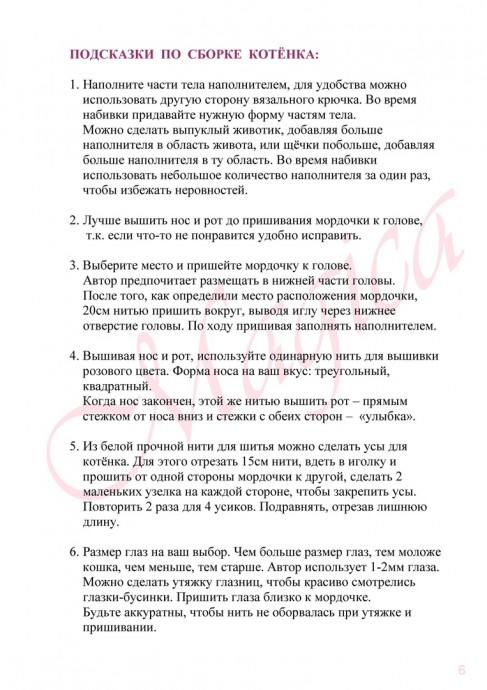 ПОДСКАЗКИ ПО СБОРКЕ КОТЁНКА:

1. Наполните части тела наполнителем, для удобства можно использовать другую сторону вязального крючка. Во время набивки придавайте нужную форму частям тела.
Можно сделать выпуклый животик, добавляя больше наполнителя в область живота, или щёчки побольше, добавляя больше наполнителя в ту область. Во время набивки использовать небольшое количество наполнителя за один раз, чтобы избежать неровностей.

2. Лучше вышить нос и рот до пришивания мордочки к голове, т.к. если что-то не понравится удобно исправить.

3. Выберите место и пришейте мордочку к голове.
Автор предпочитает размещать в нижней части головы.
После того, как определили место расположения мордочки, 20см нитью пришить вокруг, выводя иглу через нижнее отверстие головы. По ходу пришивая заполнять наполнителем.

4. Вышивая нос и рот, используйте одинарную нить для вышивки розового цвета. Форма носа на ваш вкус: треугольный, квадратный.
Когда нос закончен, этой же нитью вышить рот – прямым стежком от носа вниз и стежки с обеих сторон – «улыбка».

5. Из белой прочной нити для шитья можно сделать усы для котёнка. Для этого отрезать 15см нити, вдеть в иголку и прошить от одной стороны мордочки к другой, сделать 2 маленьких узелка на каждой стороне, чтобы закрепить усы.
Повторить 2 раза для 4 усиков. Подравнять, отрезав лишнюю длину.

6. Размер глаз на ваш выбор. Чем больше размер глаз, тем моложе кошка, чем меньше, тем старше. Автор использует 1-2мм глаза.
Можно сделать утяжку глазниц, чтобы красиво смотрелись глазки-бусинки. Пришить глаза близко к мордочке.
Будьте аккуратны, чтобы нить не оборвалась при утяжке и пришивании.

Magica

6